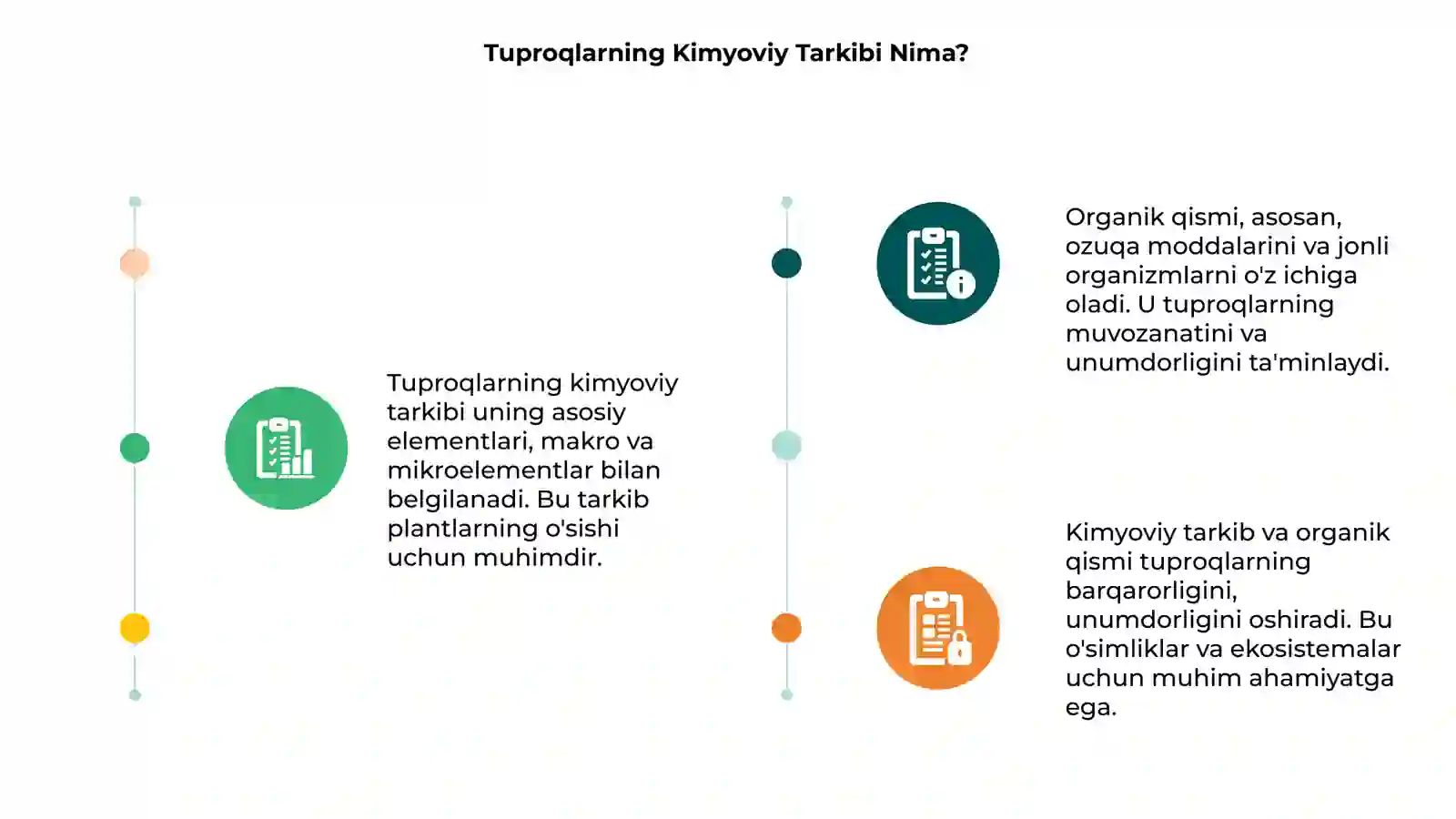 Tuproqlarning Kimyoviy Tarkibi Nima?

Tuproqlarning kimyoviy tarkibi uning asosiy elementlari, makro va mikroelementlar bilan belgilanadi. Bu tarkib plantlarning o'sishi uchun muhimdir.

Organik qismi, asosan, ozuqa moddalarini va jonli organizmlarni o'z ichiga oladi. U tuproqlarning muvozanatini va unumdorligini ta'minlaydi.

Kimyoviy tarkib va organik qismi tuproqlarning barqarorligini, unumdorligini oshiradi. Bu o'simliklar va ekosistemalar uchun muhim ahamiyatga ega.